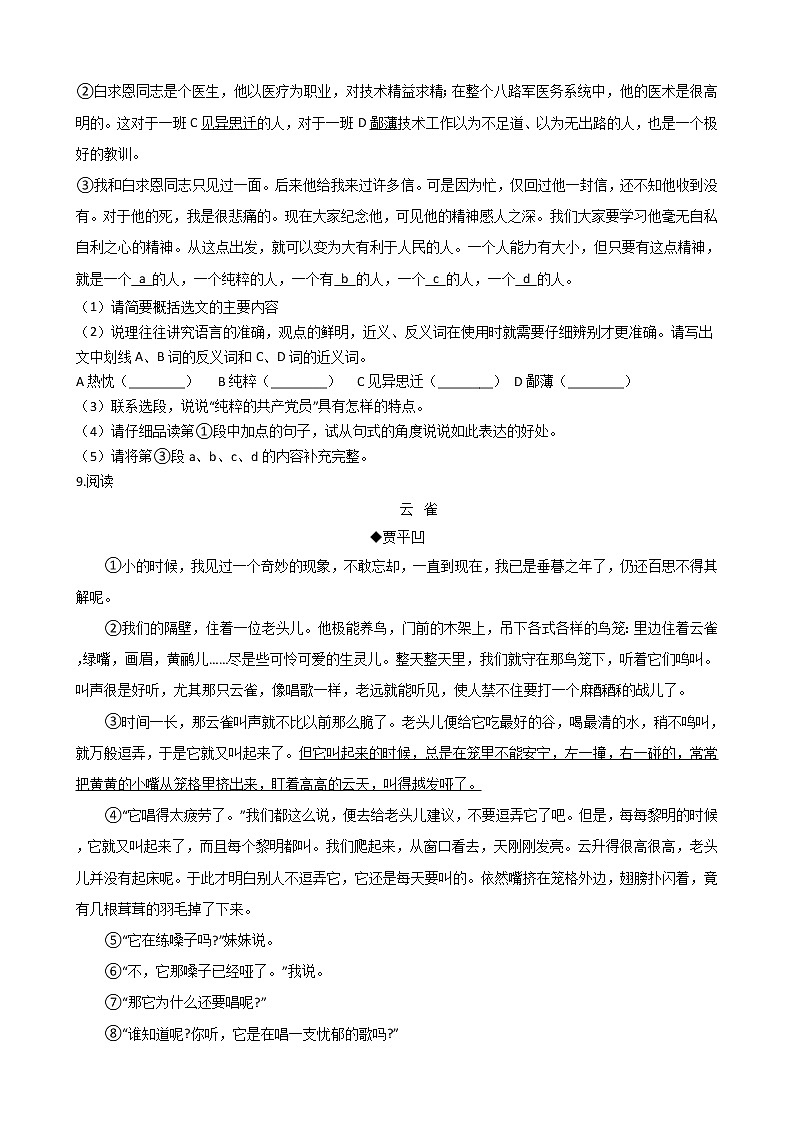 ②白求恩同志是个医生，他以医疗为职业，对技术精益求精；在整个八路军医务系统中，他的医术是很高明的。这对于一班 C 见异思迁的人，对于一班 D 鄙薄技术工作以为不足道、以为无出路的人，也是一个极好的教训。

③我和白求恩同志只见过一面。后来他给我来过许多信。可是因为忙，仅回过他一封信，还不知他收到没有。对于他的死，我是很悲痛的。现在大家纪念他，可见他的精神感人之深。我们大家要学习他毫无自私自利之心的精神。从这点出发，就可以变为大有利于人民的人。一个人能力有大小，但只要有这点精神，就是一个 a 的人，一个纯粹的人，一个有 b 的人，一个 c 的人，一个 d 的人。

（1）请简要概括选文的主要内容

（2）说理往往讲究语言的准确，观点的鲜明，近义、反义词在使用时就需要仔细辨别才更准确。请写出文中划线 A、B 词的反义词和 C、D 词的近义词。

A 热忱（________）　B 纯粹（________）　C 见异思迁（________）　D 鄙薄（________）

（3）联系选段，说说“纯粹的共产党员”具有怎样的特点。

（4）请仔细品读第①段中加点的句子，试从句式的角度说说如此表达的好处。

（5）请将第③段 a、b、c、d 的内容补充完整。

9.阅读

云 雀

◆贾平凹

①小的时候，我见过一个奇妙的现象，不敢忘却，一直到现在，我已是垂暮之年了，仍还百思不得其解呢。

②我们的隔壁，住着一位老头儿。他极能养鸟，门前的木架上，吊下各式各样的鸟笼：里边住着云雀,绿嘴，画眉，黄鹂儿……尽是些可怜可爱的生灵儿。整天整天里，我们就守在那鸟笼下，听着它们鸣叫。叫声很是好听，尤其那只云雀，像唱歌一样，老远就能听见，使人禁不住要打一个麻酥酥的战儿了。

③时间一长，那云雀叫声就不比以前那么脆了。老头儿便给它吃最好的谷，喝最清的水，稍不鸣叫，就万般逗弄，于是它就又叫起来了。但它叫起来的时候，总是在笼里不能安宁，左一撞，右一碰的，常常把黄黄的小嘴从笼格里挤出来，盯着高高的云天，叫得越发哑了。

④“它唱得太疲劳了。”我们都这么说，便去给老头儿建议，不要逗弄它了吧。但是，每每黎明的时候，它就又叫起来了，而且每个黎明都叫。我们爬起来，从窗口看去，天刚刚发亮。云升得很高很高，老头儿并没有起床呢。于此才明白别人不逗弄它，它还是每天要叫的。依然嘴挤在笼格外边，翅膀扑闪着，竟有几根茸茸的羽毛掉了下来。

⑤“它在练嗓子吗?”妹妹说。

⑥“不，它那嗓子已经哑了。”我说。

⑦“那它为什么还要唱呢?”

⑧“谁知道呢?你听，它是在唱一支忧郁的歌吗?”